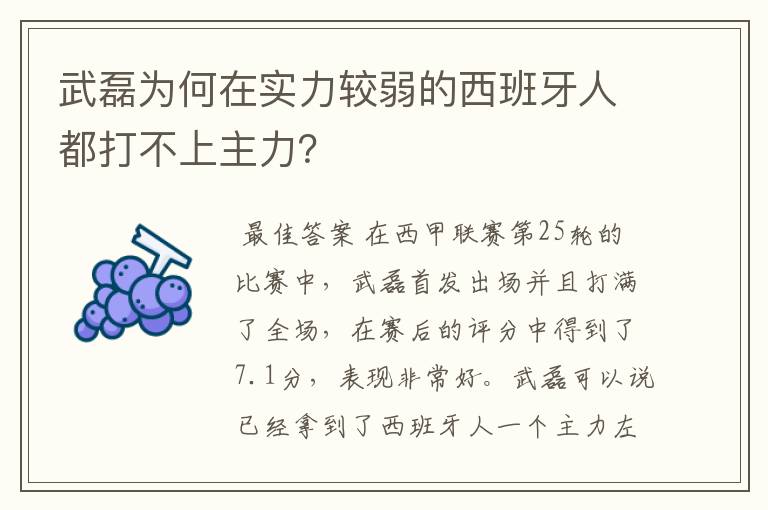 武磊为何在实力较弱的西班牙人都打不上主力?

最佳答案 在西甲联赛第25轮的比赛中，武磊首发出场并且打满了全场，在赛后的评分中得到了7.1分，表现非常好。武磊可以说已经拿到了西班牙人一个主力左